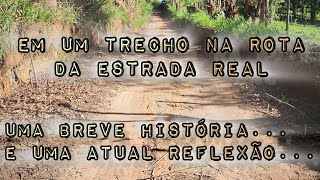 EM UM TRECHO NA ROTA DA ESTRADA REAL

UMA BREVE HISTÓRIA... E UMA ATUAL REFLEXÃO...